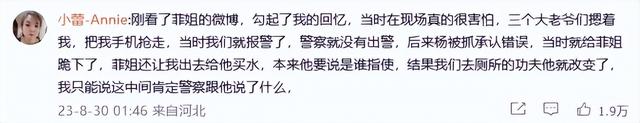 小蕾-Annie:刚看了菲姐的微博，勾起了我的回忆，当时在现场真的很害怕，三个大老爷们摁着我，把我手机抢走，当时我们就报警了，警察就没有出警，后来杨被抓承认错误，当时就给菲姐跪下了，菲姐还让我出去给他买水，本来他要说是谁指使，结果我们去厕所的功夫他就改变了，我只能说这中间肯定警察跟他说了什么，

23-8-30 01:46 来自河北

1.9万